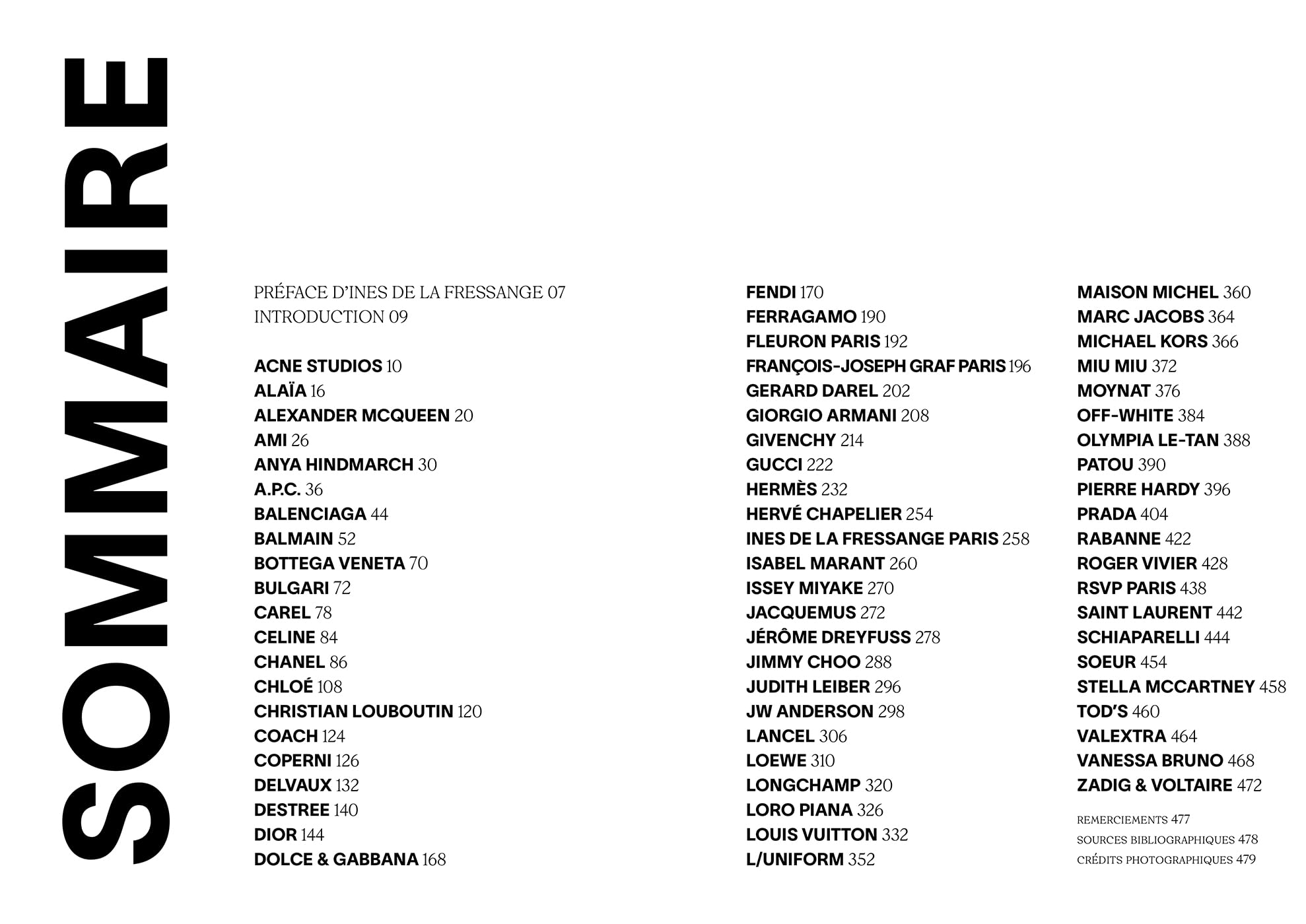 SOMMAIRE

PRÉFACE D'INES DE LA FRESSANGE 07
INTRODUCTION 09

ACNE STUDIOS 10
ALAÏA 16
ALEXANDER MCQUEEN 20
AMI 26
ANYA HINDMARCH 30
A.P.C. 36
BALENCIAGA 44
BALMAIN 52
BOTTEGA VENETA 70
BULGARI 72
CAREL 78
CELINE 84
CHANEL 86
CHLOÉ 108
CHRISTIAN LOUBOUTIN 120
COACH 124
COPERNI 126
DELVAUX 132
DESTREE 140
DIOR 144
DOLCE & GABBANA 168

FENDI 170
FERRAGAMO 190
FLEURON PARIS 192
FRANÇOIS-JOSEPH GRAF PARIS 196
GERARD DAREL 202
GIORGIO ARMANI 208
GIVENCHY 214
GUCCI 222
HERMÈS 232
HERVÉ CHAPELIER 254
INES DE LA FRESSANGE PARIS 258
ISABEL MARANT 260
ISSEY MIYAKE 270
JACQUEMUS 272
JÉRÔME DREYFUSS 278
JIMMY CHOO 288
JUDITH LEIBER 296
JW ANDERSON 298
LANCEL 306
LOEWE 310
LONGCHAMP 320
LORO PIANA 326
LOUIS VUITTON 332
L/UNIFORM 352

MAISON MICHEL 360
MARC JACOBS 364
MICHAEL KORS 366
MIU MIU 372
MOYNAT 376
OFF-WHITE 384
OLYMPIA LE-TAN 388
PATOU 390
PIERRE HARDY 396
PRADA 404
RABANNE 422
ROGER VIVIER 428
RSVP PARIS 438
SAINT LAURENT 442
SCHIAPARELLI 444
SOEUR 454
STELLA MCCARTNEY 458
TOD'S 460
VALEXTRA 464
VANESSA BRUNO 468
ZADIG & VOLTAIRE 472

REMERCIEMENTS 477
SOURCES BIBLIOGRAPHIQUES 478
CRÉDITS PHOTOGRAPHIQUES 479